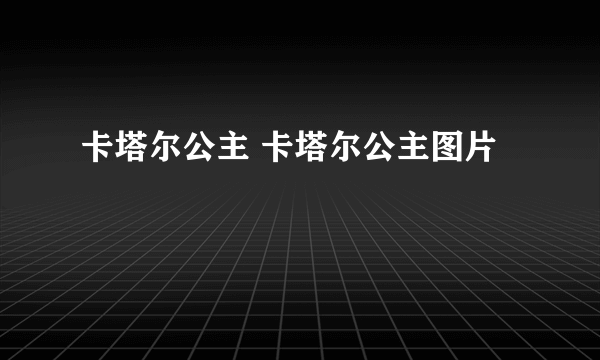 卡塔尔公主 卡塔尔公主图片